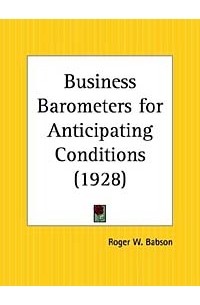 Business Barometers for Anticipating Conditions (1928)

Roger W. Babson